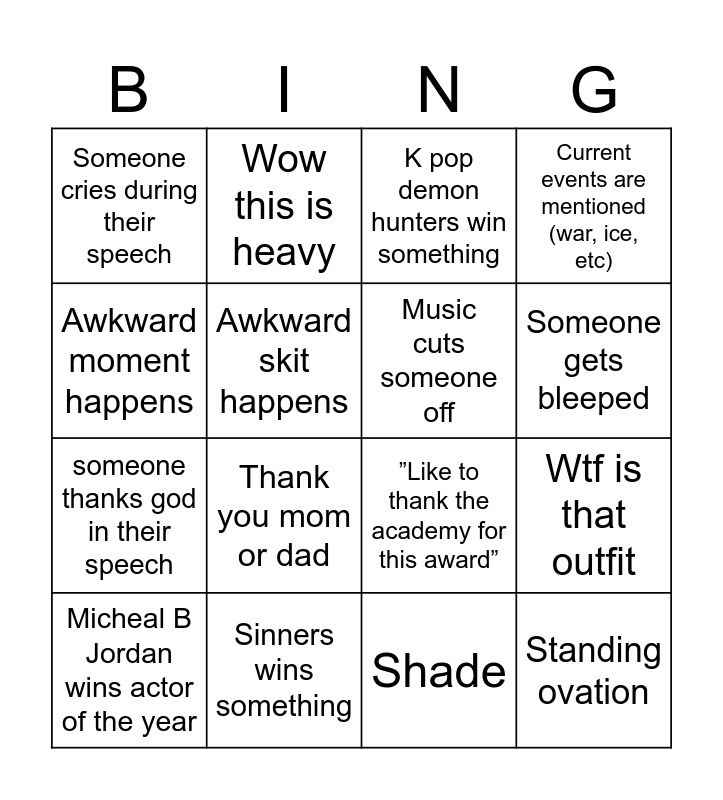 | B | I | N | G |
|---|---|---|---|
| Someone cries during their speech | Wow this is heavy | K pop demon hunters win something | Current events are mentioned (war, ice, etc) |
| Awkward moment happens | Awkward skit happens | Music cuts someone off | Someone gets bleeped |
| someone thanks god in their speech | Thank you mom or dad | "Like to thank the academy for this award" | Wtf is that outfit |
| Micheal B Jordan wins actor of the year | Sinners wins something | Shade | Standing ovation |